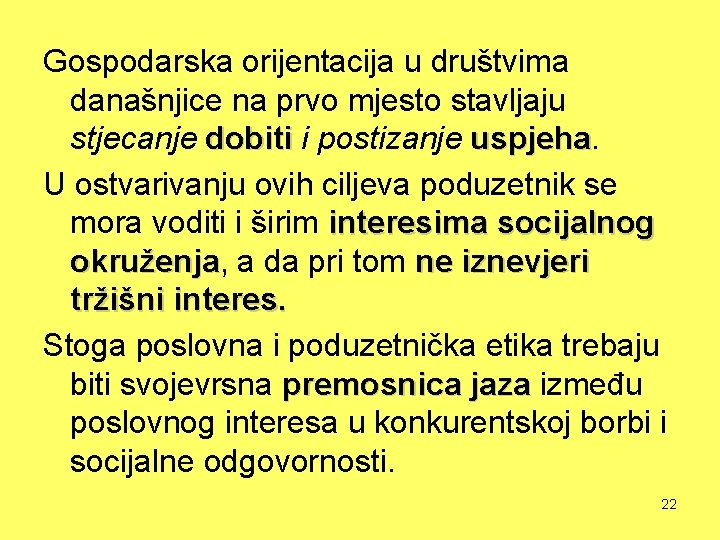 Gospodarska orijentacija u društvima današnjice na prvo mjesto stavljaju stjecanje dobiti i postizanje uspjeha.

U ostvarivanju ovih ciljeva poduzetnik se mora voditi i širim interesima socijalnog okruženja, a da pri tom ne iznevjeri tržišni interes.

Stoga poslovna i poduzetnička etika trebaju biti svojevrsna premosnica jaza između poslovnog interesa u konkurentskoj borbi i socijalne odgovornosti.

22